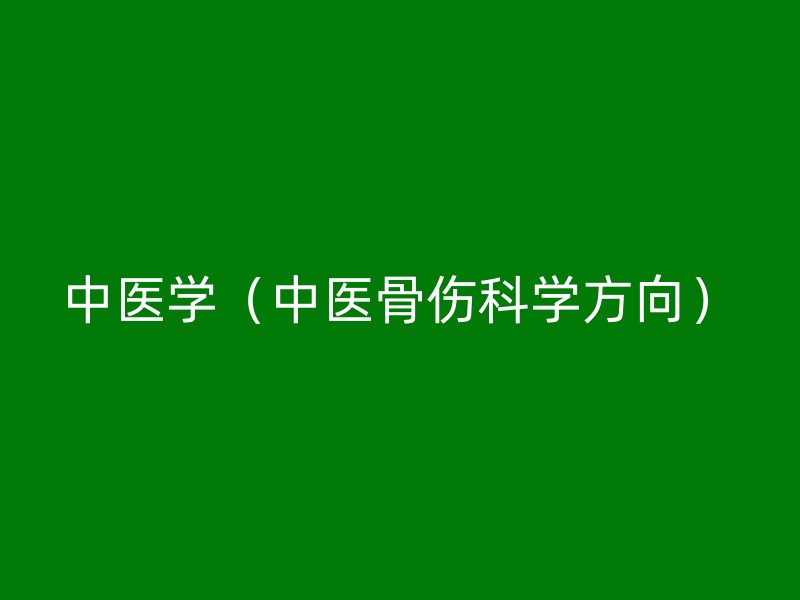 中医学（中医骨伤科学方向）